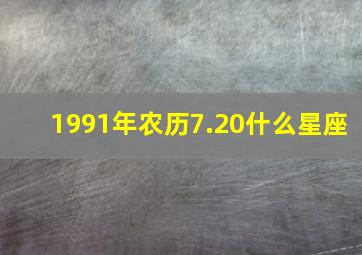 1991年农历7.20什么星座